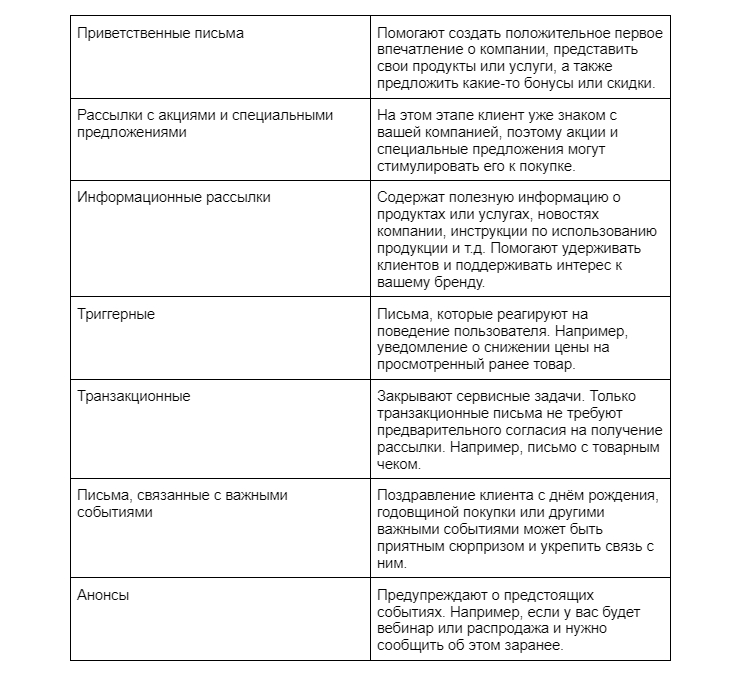 | | |
|---|---|
| Приветственные письма | Помогают создать положительное первое впечатление о компании, представить свои продукты или услуги, а также предложить какие-то бонусы или скидки. |
| Рассылки с акциями и специальными предложениями | На этом этапе клиент уже знаком с вашей компанией, поэтому акции и специальные предложения могут стимулировать его к покупке. |
| Информационные рассылки | Содержат полезную информацию о продуктах или услугах, новостях компании, инструкции по использованию продукции и т.д. Помогают удерживать клиентов и поддерживать интерес к вашему бренду. |
| Триггерные | Письма, которые реагируют на поведение пользователя. Например, уведомление о снижении цены на просмотренный ранее товар. |
| Транзакционные | Закрывают сервисные задачи. Только транзакционные письма не требуют предварительного согласия на получение рассылки. Например, письмо с товарным чеком. |
| Письма, связанные с важными событиями | Поздравление клиента с днём рождения, годовщиной покупки или другими важными событиями может быть приятным сюрпризом и укрепить связь с ним. |
| Анонсы | Предупреждают о предстоящих событиях. Например, если у вас будет вебинар или распродажа и нужно сообщить об этом заранее. |